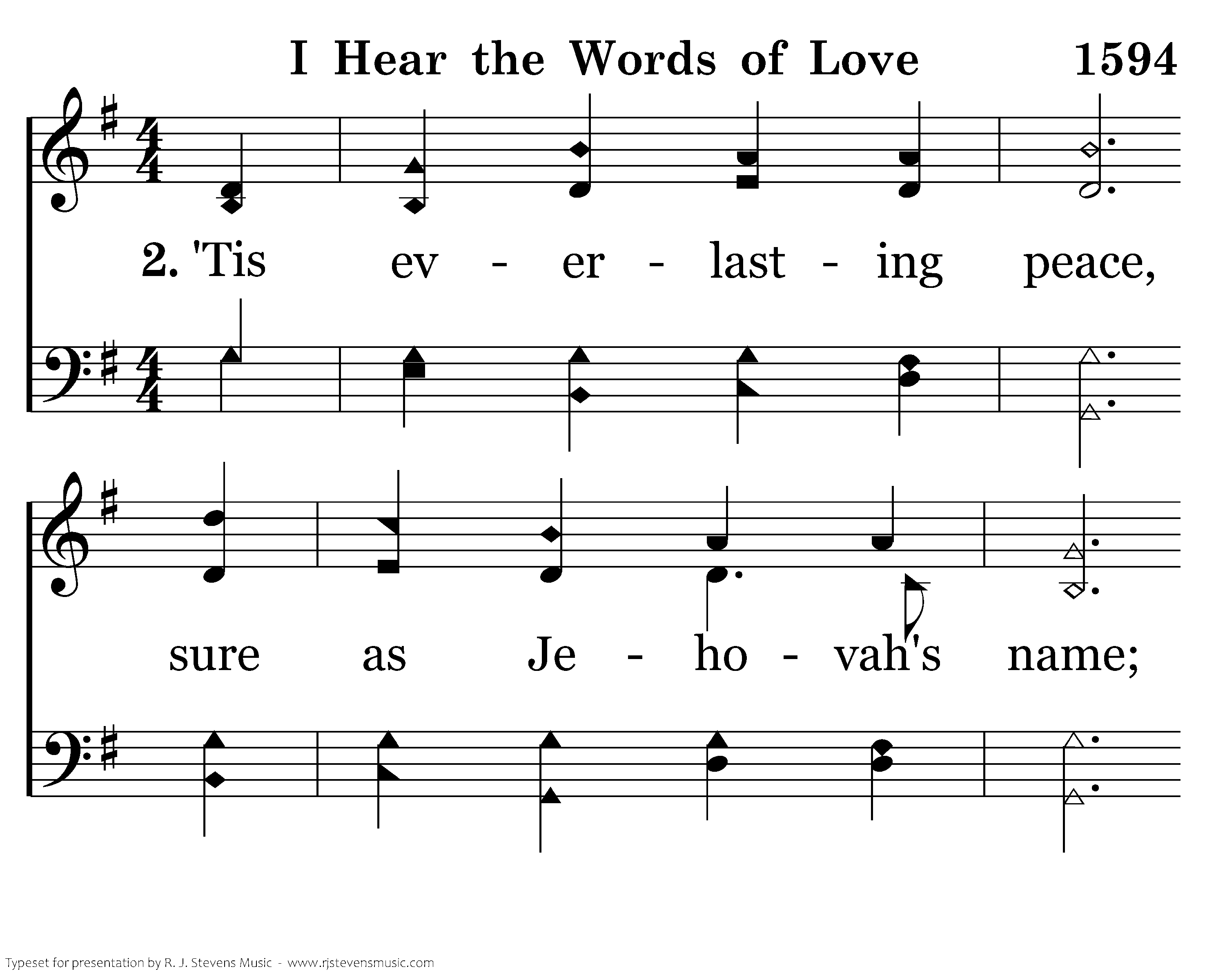 I Hear the Words of Love 1594

2. 'Tis ev - er - last - ing peace,

sure as Je - ho - vah's name;

Typeset for presentation by R. J. Stevens Music - www.rjstevensmusic.com